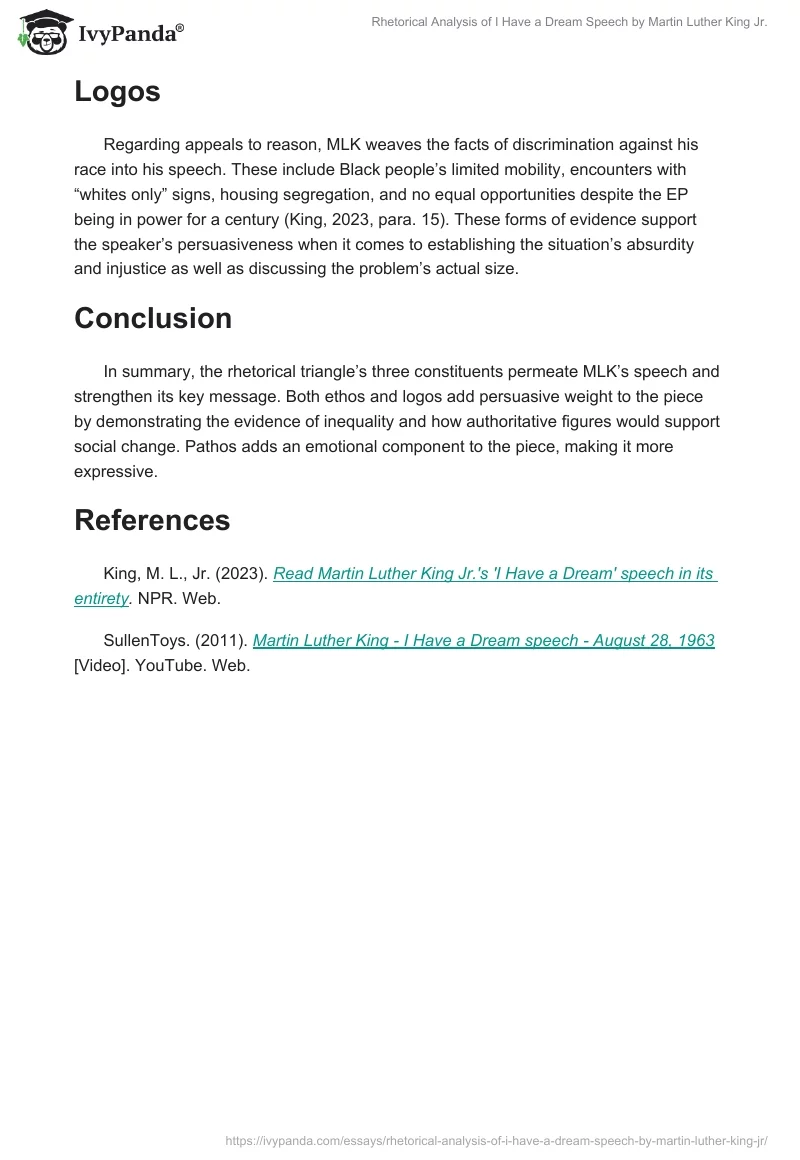 IvyPanda®

Rhetorical Analysis of I Have a Dream Speech by Martin Luther King Jr.

Logos

Regarding appeals to reason, MLK weaves the facts of discrimination against his race into his speech. These include Black people's limited mobility, encounters with "whites only" signs, housing segregation, and no equal opportunities despite the EP being in power for a century (King, 2023, para. 15). These forms of evidence support the speaker's persuasiveness when it comes to establishing the situation's absurdity and injustice as well as discussing the problem's actual size.

Conclusion

In summary, the rhetorical triangle's three constituents permeate MLK's speech and strengthen its key message. Both ethos and logos add persuasive weight to the piece by demonstrating the evidence of inequality and how authoritative figures would support social change. Pathos adds an emotional component to the piece, making it more expressive.

References

King, M. L., Jr. (2023). Read Martin Luther King Jr.'s 'I Have a Dream' speech in its entirety. NPR. Web.

SullenToys. (2011). Martin Luther King - I Have a Dream speech - August 28, 1963 [Video]. YouTube. Web.

https://ivypanda.com/essays/rhetorical-analysis-of-i-have-a-dream-speech-by-martin-luther-king-jr/